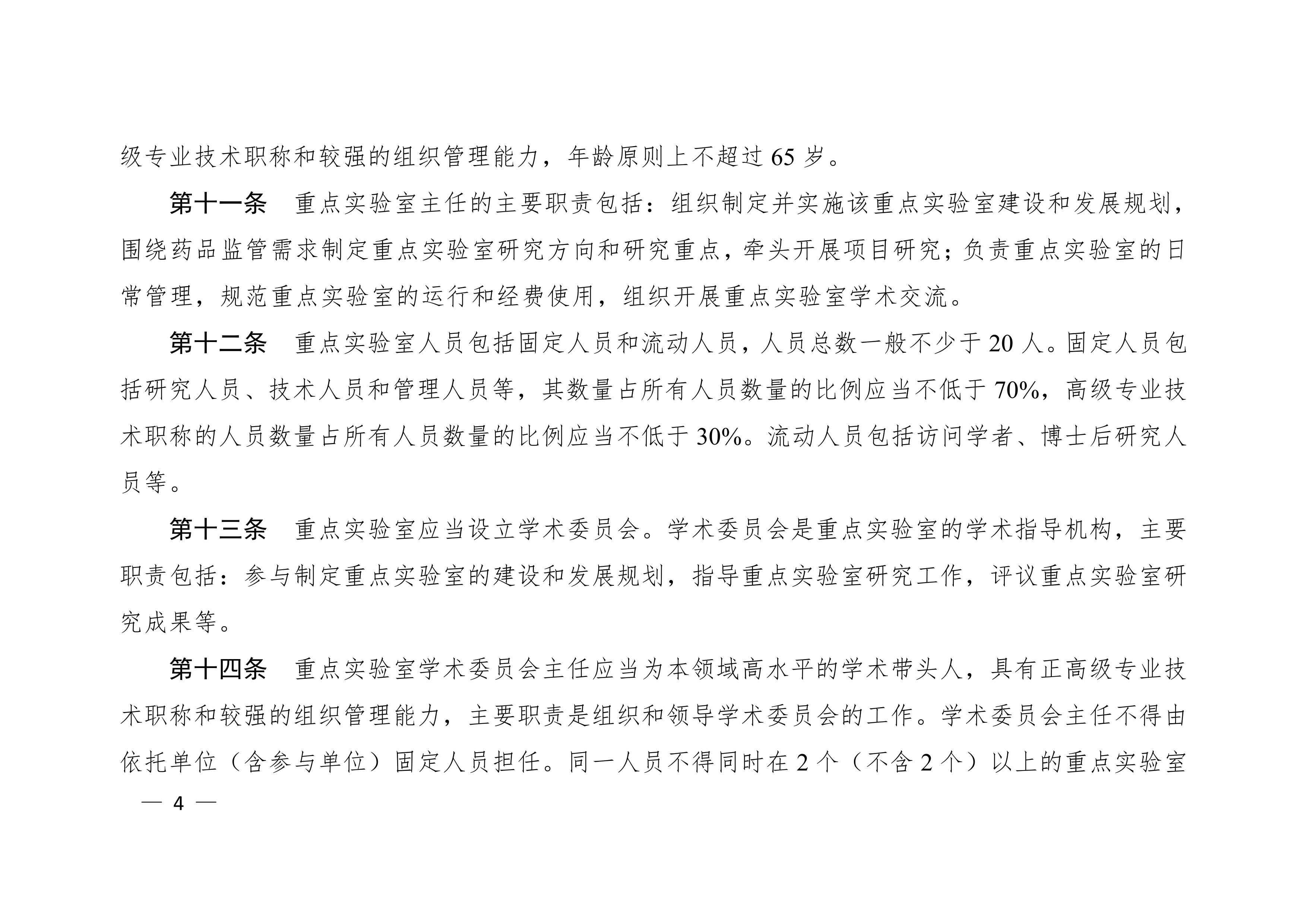 级专业技术职称和较强的组织管理能力，年龄原则上不超过 65 岁。

第十一条　重点实验室主任的主要职责包括：组织制定并实施该重点实验室建设和发展规划，围绕药品监管需求制定重点实验室研究方向和研究重点，牵头开展项目研究；负责重点实验室的日常管理，规范重点实验室的运行和经费使用，组织开展重点实验室学术交流。

第十二条　重点实验室人员包括固定人员和流动人员，人员总数一般不少于 20 人。固定人员包括研究人员、技术人员和管理人员等，其数量占所有人员数量的比例应当不低于 70%，高级专业技术职称的人员数量占所有人员数量的比例应当不低于 30%。流动人员包括访问学者、博士后研究人员等。

第十三条　重点实验室应当设立学术委员会。学术委员会是重点实验室的学术指导机构，主要职责包括：参与制定重点实验室的建设和发展规划，指导重点实验室研究工作，评议重点实验室研究成果等。

第十四条　重点实验室学术委员会主任应当为本领域高水平的学术带头人，具有正高级专业技术职称和较强的组织管理能力，主要职责是组织和领导学术委员会的工作。学术委员会主任不得由依托单位（含参与单位）固定人员担任。同一人员不得同时在 2 个（不含 2 个）以上的重点实验室

— 4 —